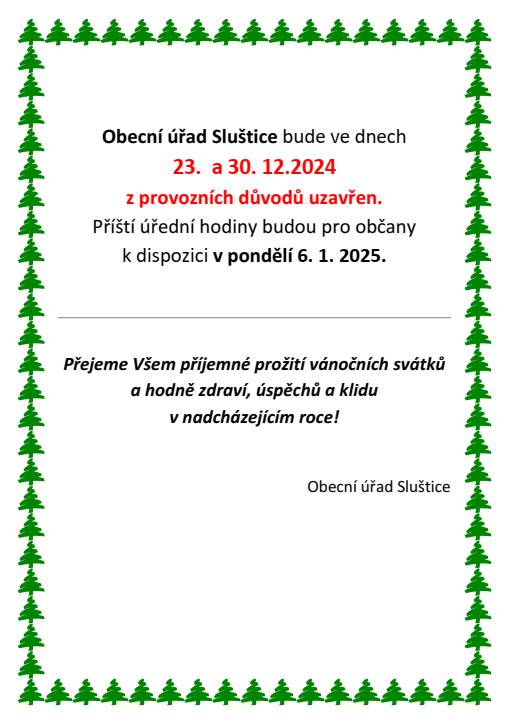 Obecní úřad Sluštice bude ve dnech
23. a 30. 12.2024
z provozních důvodů uzavřen.
Příští úřední hodiny budou pro občany k dispozici v pondělí 6. 1. 2025.

Přejeme Všem příjemné prožití vánočních svátků a hodně zdraví, úspěchů a klidu v nadcházejícím roce!

Obecní úřad Sluštice